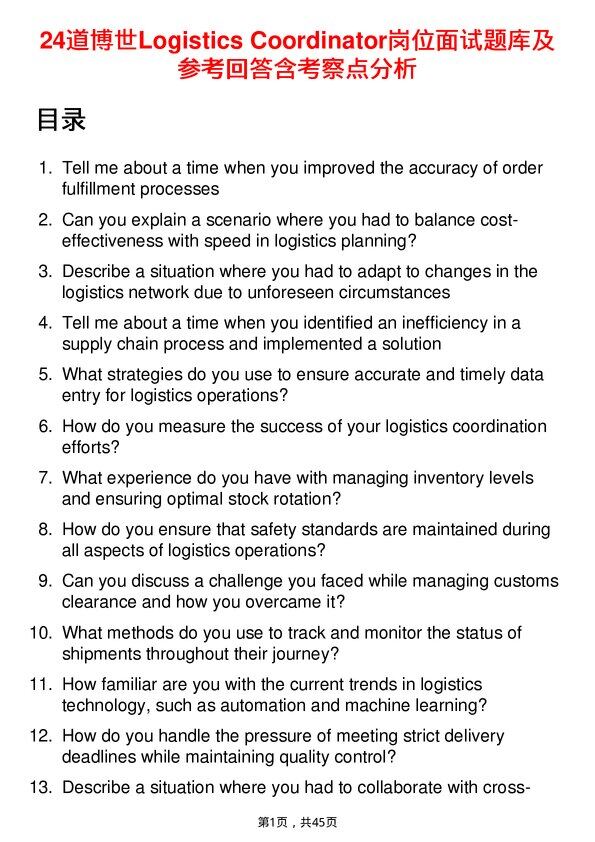 24道博世Logistics Coordinator岗位面试题库及参考回答含考察点分析

目录

1. Tell me about a time when you improved the accuracy of order fulfillment processes

2. Can you explain a scenario where you had to balance cost-effectiveness with speed in logistics planning?

3. Describe a situation where you had to adapt to changes in the logistics network due to unforeseen circumstances

4. Tell me about a time when you identified an inefficiency in a supply chain process and implemented a solution

5. What strategies do you use to ensure accurate and timely data entry for logistics operations?

6. How do you measure the success of your logistics coordination efforts?

7. What experience do you have with managing inventory levels and ensuring optimal stock rotation?

8. How do you ensure that safety standards are maintained during all aspects of logistics operations?

9. Can you discuss a challenge you faced while managing customs clearance and how you overcame it?

10. What methods do you use to track and monitor the status of shipments throughout their journey?

11. How familiar are you with the current trends in logistics technology, such as automation and machine learning?

12. How do you handle the pressure of meeting strict delivery deadlines while maintaining quality control?

13. Describe a situation where you had to collaborate with cross-

第1页，共45页